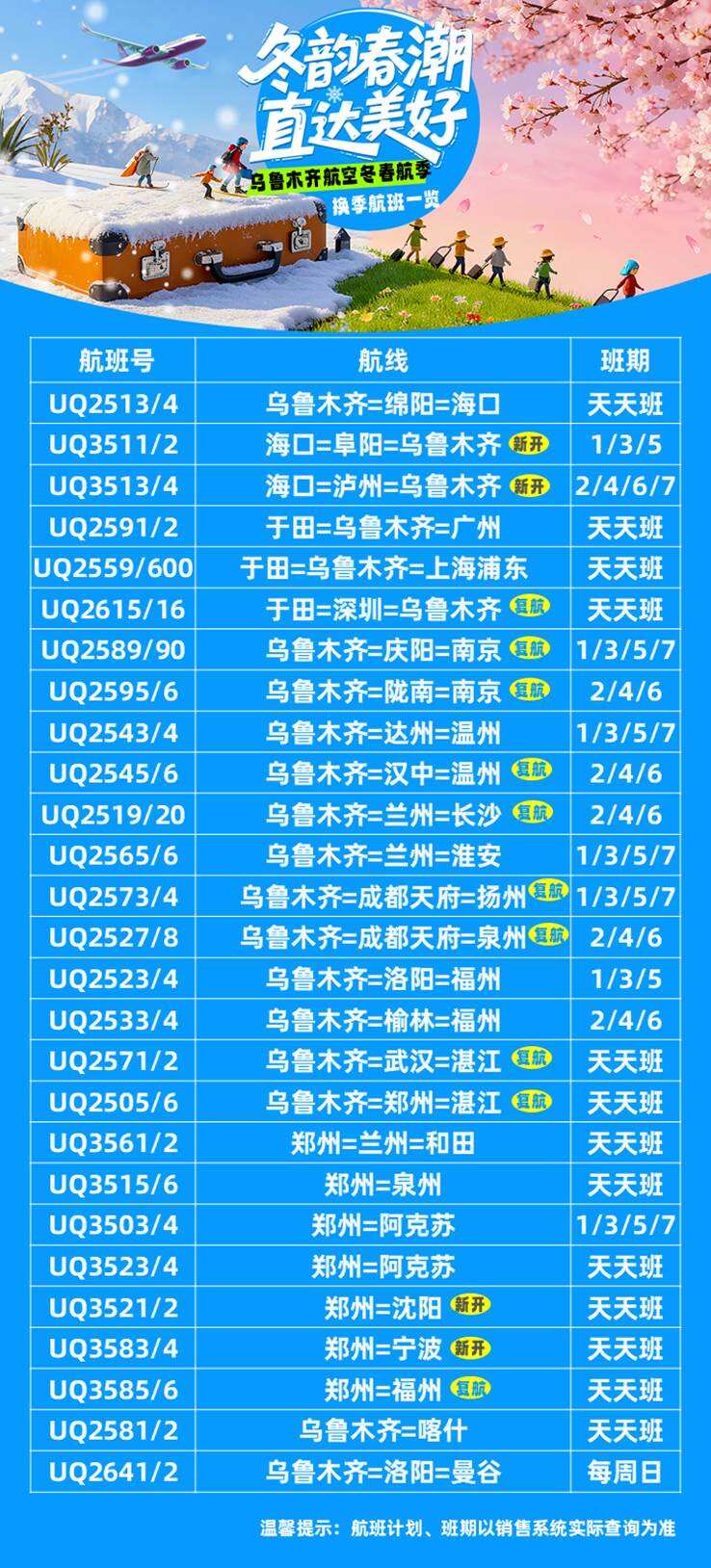 冬韵春潮
直达美好
乌鲁木齐航空冬春航季
换季航班一览

| 航班号 | 航线 | 班期 |
|---|---|---|
| UQ2513/4 | 乌鲁木齐=绵阳=海口 | 天天班 |
| UQ3511/2 | 海口=阜阳=乌鲁木齐 新开 | 1/3/5 |
| UQ3513/4 | 海口=泸州=乌鲁木齐 新开 | 2/4/6/7 |
| UQ2591/2 | 于田=乌鲁木齐=广州 | 天天班 |
| UQ2559/600 | 于田=乌鲁木齐=上海浦东 | 天天班 |
| UQ2615/16 | 于田=深圳=乌鲁木齐 复航 | 天天班 |
| UQ2589/90 | 乌鲁木齐=庆阳=南京 复航 | 1/3/5/7 |
| UQ2595/6 | 乌鲁木齐=陇南=南京 复航 | 2/4/6 |
| UQ2543/4 | 乌鲁木齐=达州=温州 | 1/3/5/7 |
| UQ2545/6 | 乌鲁木齐=汉中=温州 复航 | 2/4/6 |
| UQ2519/20 | 乌鲁木齐=兰州=长沙 复航 | 2/4/6 |
| UQ2565/6 | 乌鲁木齐=兰州=淮安 | 1/3/5/7 |
| UQ2573/4 | 乌鲁木齐=成都天府=扬州 复航 | 1/3/5/7 |
| UQ2527/8 | 乌鲁木齐=成都天府=泉州 复航 | 2/4/6 |
| UQ2523/4 | 乌鲁木齐=洛阳=福州 | 1/3/5 |
| UQ2533/4 | 乌鲁木齐=榆林=福州 | 2/4/6 |
| UQ2571/2 | 乌鲁木齐=武汉=湛江 复航 | 天天班 |
| UQ2505/6 | 乌鲁木齐=郑州=湛江 复航 | 天天班 |
| UQ3561/2 | 郑州=兰州=和田 | 天天班 |
| UQ3515/6 | 郑州=泉州 | 天天班 |
| UQ3503/4 | 郑州=阿克苏 | 1/3/5/7 |
| UQ3523/4 | 郑州=阿克苏 | 天天班 |
| UQ3521/2 | 郑州=沈阳 新开 | 天天班 |
| UQ3583/4 | 郑州=宁波 新开 | 天天班 |
| UQ3585/6 | 郑州=福州 复航 | 天天班 |
| UQ2581/2 | 乌鲁木齐=喀什 | 天天班 |
| UQ2641/2 | 乌鲁木齐=洛阳=曼谷 | 每周日 |

温馨提示：航班计划、班期以销售系统实际查询为准